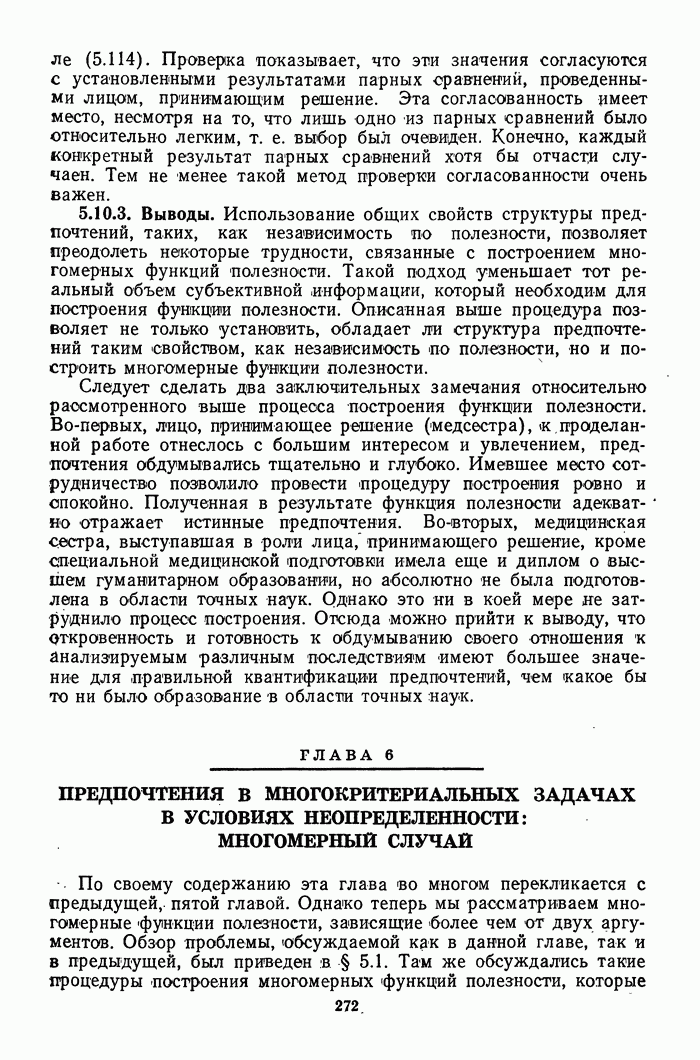 ле (5.114). Проверка показывает, что эти значения согласуются с установленными результатами парных сравнений, проведенными лицом, принимающим решение. Эта согласованность имеет место, несмотря на то, что лишь одно из парных сравнений было относительно легким, т. е. выбор был очевиден. Конечно, каждый конкретный результат парных сравнений хотя бы отчасти случаен. Тем не менее такой метод проверки согласованности очень важен.

5.10.3. Выводы. Использование общих свойств структуры предпочтений, таких, как независимость по полезности, позволяет преодолеть некоторые трудности, связанные с построением многомерных функций полезности. Такой подход уменьшает тот реальный объем субъективной информации, который необходим для построения функции полезности. Описанная выше процедура позволяет не только установить, обладает ли структура предпочтений таким свойством, как независимость по полезности, но и построить многомерные функции полезности.

Следует сделать два заключительных замечания относительно рассмотренного выше процесса построения функции полезности. Во-первых, лицо, принимающее решение (медсестра), к проделанной работе отнеслось с большим интересом и увлечением, предпочтения обдумывались тщательно и глубоко. Имевшее место сотрудничество позволило провести процедуру построения ровно и спокойно. Полученная в результате функция полезности адекватно отражает истинные предпочтения. Во-вторых, медицинская сестра, выступавшая в роли лица, принимающего решение, кроме специальной медицинской подготовки имела еще и диплом о высшем гуманитарном образовании, но абсолютно не была подготовлена в области точных наук. Однако это ни в коей мере не затруднило процесс построения. Отсюда можно прийти к выводу, что откровенность и готовность к обдумыванию своего отношения к анализируемым различным последствиям имеют большее значение для правильной квантификации предпочтений, чем какое бы то ни было образование в области точных наук.

ГЛАВА 6

ПРЕДПОЧТЕНИЯ В МНОГОКРИТЕРИАЛЬНЫХ ЗАДАЧАХ В УСЛОВИЯХ НЕОПРЕДЕЛЕННОСТИ: МНОГОМЕРНЫЙ СЛУЧАЙ

По своему содержанию эта глава во многом перекликается с предыдущей, пятой главой. Однако теперь мы рассматриваем многомерные функции полезности, зависящие более чем от двух аргументов. Обзор проблемы, обсуждаемой как в данной главе, так и в предыдущей, был приведен в § 5.1. Там же обсуждались такие процедуры построения многомерных функций полезности, которые

272